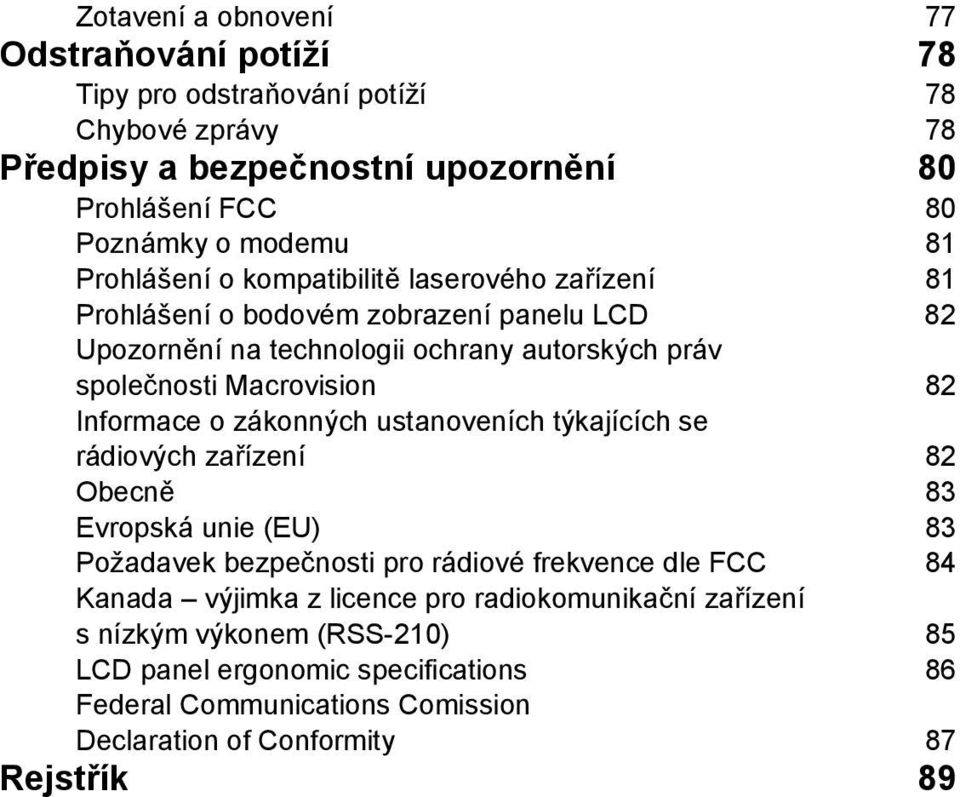 Zotavení a obnovení 77
Odstraňování potíží 78
Tipy pro odstraňování potíží 78
Chybové zprávy 78
Předpisy a bezpečnostní upozornění 80
Prohlášení FCC 80
Poznámky o modemu 81
Prohlášení o kompatibilitě laserového zařízení 81
Prohlášení o bodovém zobrazení panelu LCD 82
Upozornění na technologii ochrany autorských práv společnosti Macrovision 82
Informace o zákonných ustanoveních týkajících se rádiových zařízení 82
Obecně 83
Evropská unie (EU) 83
Požadavek bezpečnosti pro rádiové frekvence dle FCC 84
Kanada – výjimka z licence pro radiokomunikační zařízení s nízkým výkonem (RSS-210) 85
LCD panel ergonomic specifications 86
Federal Communications Comission Declaration of Conformity 87
Rejstřík 89